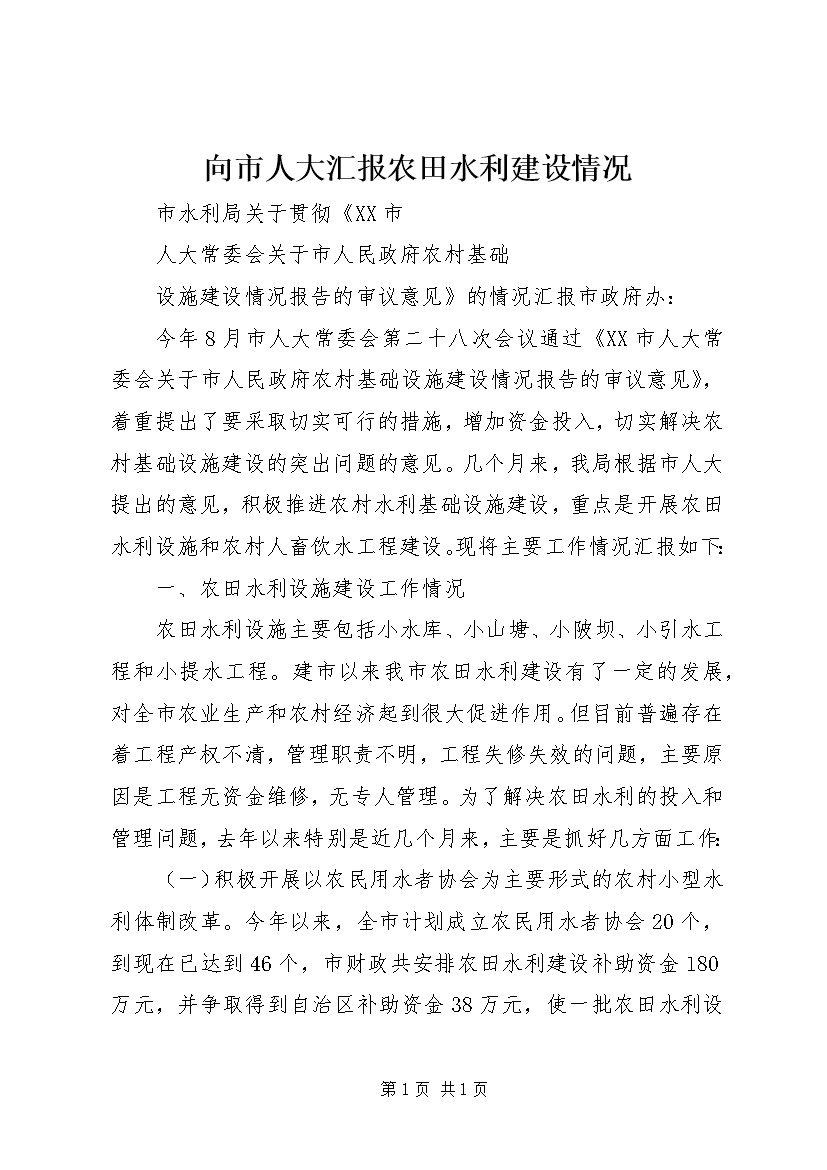 向市人大汇报农田水利建设情况

市水利局关于贯彻《XX市

人大常委会关于市人民政府农村基础

设施建设情况报告的审议意见》的情况汇报市政府办：

今年8月市人大常委会第二十八次会议通过《XX市人大常委会关于市人民政府农村基础设施建设情况报告的审议意见》，着重提出了要采取切实可行的措施，增加资金投入，切实解决农村基础设施建设的突出问题的意见。几个月来，我局根据市人大提出的意见，积极推进农村水利基础设施建设，重点是开展农田水利设施和农村人畜饮水工程建设。现将主要工作情况汇报如下：

一、农田水利设施建设工作情况

农田水利设施主要包括小水库、小山塘、小陂坝、小引水工程和小提水工程。建市以来我市农田水利建设有了一定的发展，对全市农业生产和农村经济起到很大促进作用。但目前普遍存在着工程产权不清，管理职责不明，工程失修失效的问题，主要原因是工程无资金维修，无专人管理。为了解决农田水利的投入和管理问题，去年以来特别是近几个月来，主要是抓好几方面工作：

（一）积极开展以农民用水者协会为主要形式的农村小型水利体制改革。今年以来，全市计划成立农民用水者协会20个，到现在已达到46个，市财政共安排农田水利建设补助资金180万元，并争取得到自治区补助资金38万元，使一批农田水利设

第1页 共1页